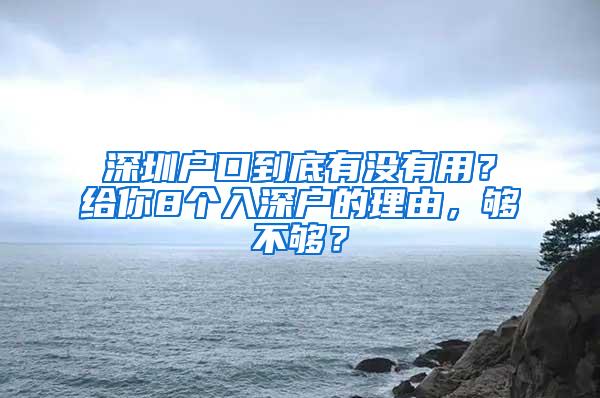 深圳户口到底有没有用？给你8个入深户的理由，够不够？